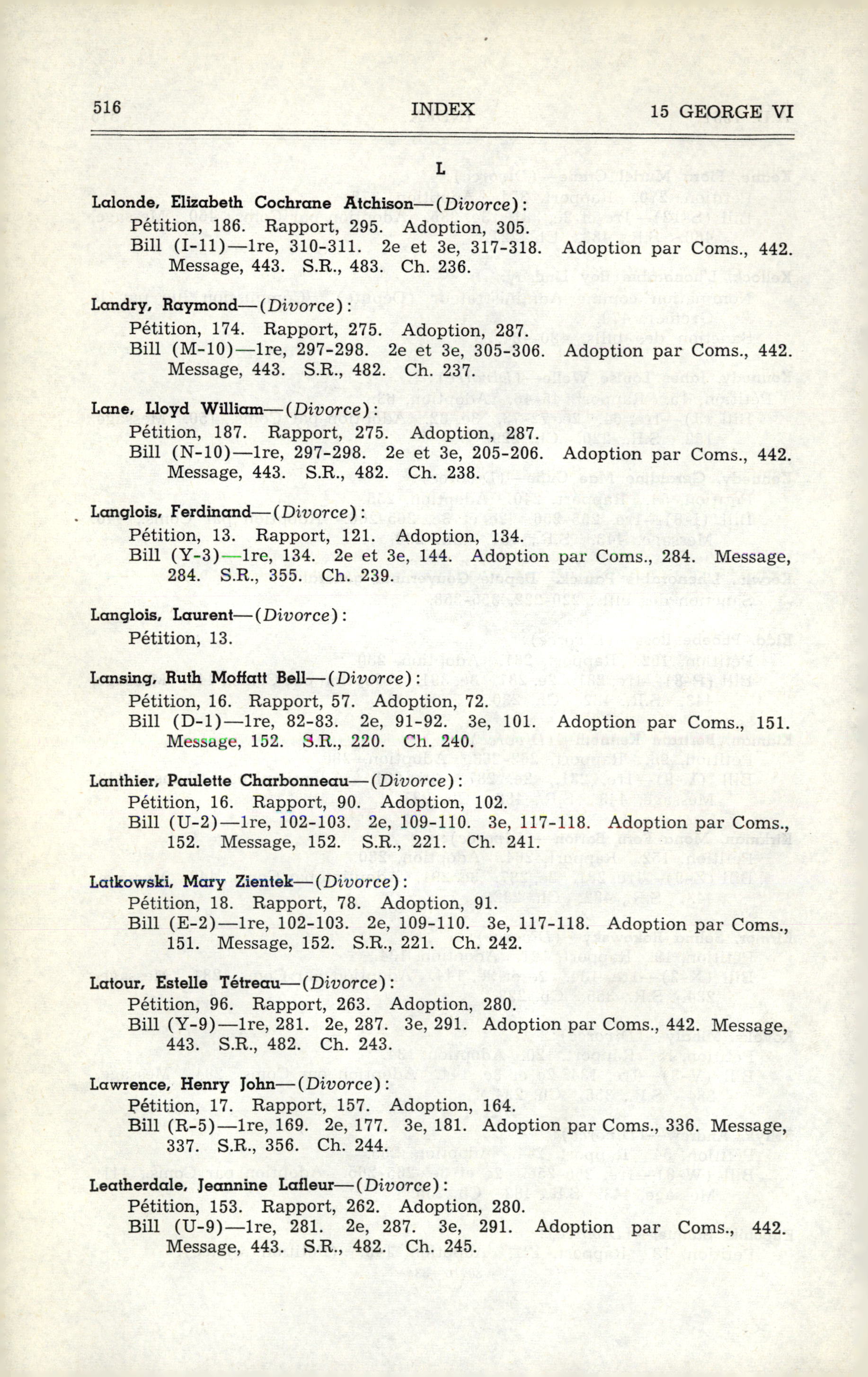 516 INDEX 15 GEORGE VI

L

Lalonde, Elizabeth Cochrane Atchison—(Divorce):
Pétition, 186. Rapport, 295. Adoption, 305.
Bill (I-11)—1re, 310-311. 2e et 3e, 317-318. Adoption par Coms., 442. Message, 443. S.R., 483. Ch. 236.

Landry, Raymond—(Divorce):
Pétition, 174. Rapport, 275. Adoption, 287.
Bill (M-10)—1re, 297-298. 2e et 3e, 305-306. Adoption par Coms., 442. Message, 443. S.R., 482. Ch. 237.

Lane, Lloyd William—(Divorce):
Pétition, 187. Rapport, 275. Adoption, 287.
Bill (N-10)—1re, 297-298. 2e et 3e, 205-206. Adoption par Coms., 442. Message, 443. S.R., 482. Ch. 238.

Langlois, Ferdinand—(Divorce):
Pétition, 13. Rapport, 121. Adoption, 134.
Bill (Y-3)—1re, 134. 2e et 3e, 144. Adoption par Coms., 284. Message, 284. S.R., 355. Ch. 239.

Langlois, Laurent—(Divorce):
Pétition, 13.

Lansing, Ruth Moffatt Bell—(Divorce):
Pétition, 16. Rapport, 57. Adoption, 72.
Bill (D-1)—1re, 82-83. 2e, 91-92. 3e, 101. Adoption par Coms., 151. Message, 152. S.R., 220. Ch. 240.

Lanthier, Paulette Charbonneau—(Divorce):
Pétition, 16. Rapport, 90. Adoption, 102.
Bill (U-2)—1re, 102-103. 2e, 109-110. 3e, 117-118. Adoption par Coms., 152. Message, 152. S.R., 221. Ch. 241.

Latkowski, Mary Zientek—(Divorce):
Pétition, 18. Rapport, 78. Adoption, 91.
Bill (E-2)—1re, 102-103. 2e, 109-110. 3e, 117-118. Adoption par Coms., 151. Message, 152. S.R., 221. Ch. 242.

Latour, Estelle Tétreau—(Divorce):
Pétition, 96. Rapport, 263. Adoption, 280.
Bill (Y-9)—1re, 281. 2e, 287. 3e, 291. Adoption par Coms., 442. Message, 443. S.R., 482. Ch. 243.

Lawrence, Henry John—(Divorce):
Pétition, 17. Rapport, 157. Adoption, 164.
Bill (R-5)—1re, 169. 2e, 177. 3e, 181. Adoption par Coms., 336. Message, 337. S.R., 356. Ch. 244.

Leatherdale, Jeannine Lafleur—(Divorce):
Pétition, 153. Rapport, 262. Adoption, 280.
Bill (U-9)—1re, 281. 2e, 287. 3e, 291. Adoption par Coms., 442. Message, 443. S.R., 482. Ch. 245.